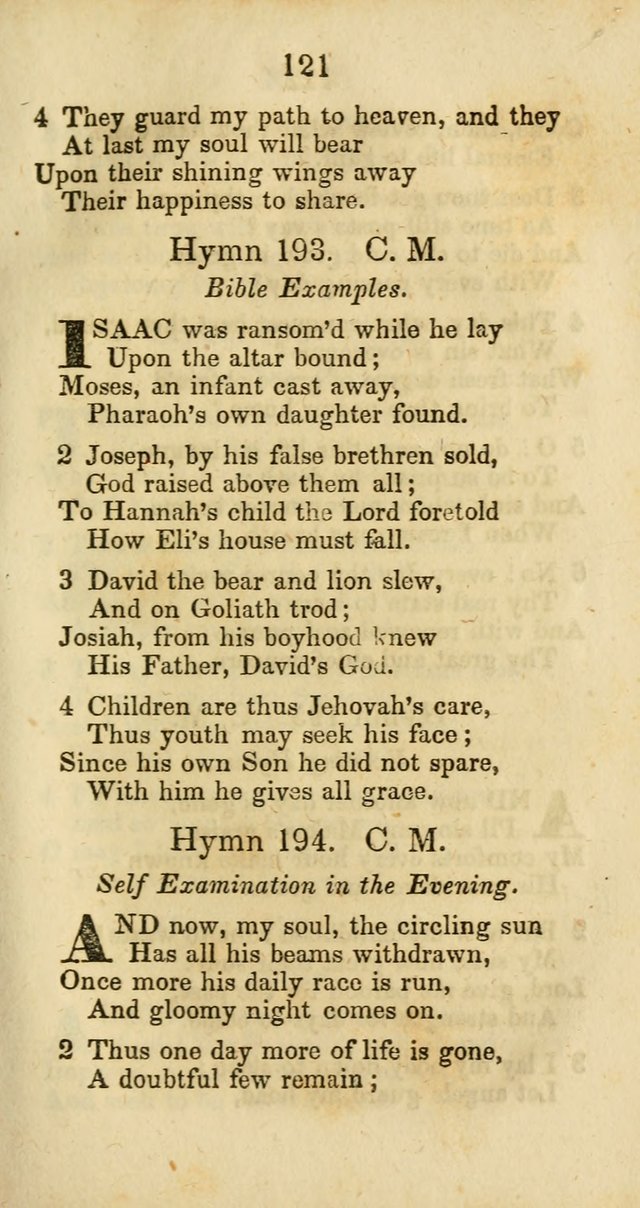 121

4 They guard my path to heaven, and they
At last my soul will bear
Upon their shining wings away
Their happiness to share.

Hymn 193. C. M.

Bible Examples.

ISAAC was ransom'd while he lay
Upon the altar bound;
Moses, an infant cast away,
Pharaoh's own daughter found.

2 Joseph, by his false brethren sold,
God raised above them all;
To Hannah's child the Lord foretold
How Eli's house must fall.

3 David the bear and lion slew,
And on Goliath trod;
Josiah, from his boyhood knew
His Father, David's God.

4 Children are thus Jehovah's care,
Thus youth may seek his face;
Since his own Son he did not spare,
With him he gives all grace.

Hymn 194. C. M.

Self Examination in the Evening.

AND now, my soul, the circling sun
Has all his beams withdrawn,
Once more his daily race is run,
And gloomy night comes on.

2 Thus one day more of life is gone,
A doubtful few remain;